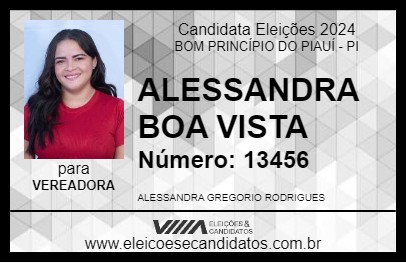 Candidata Eleições 2024
BOM PRINCÍPIO DO PIAUÍ - PI

ALESSANDRA BOA VISTA

Número: 13456

para
VEREADORA

ALESSANDRA GREGORIO RODRIGUES

VIIIA ELEIÇÕES & CANDIDATOS

www.eleicoesecandidatos.com.br